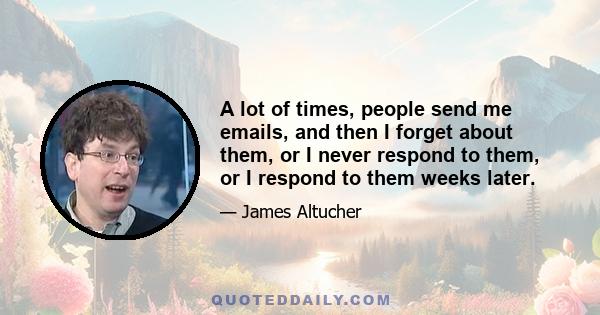 A lot of times, people send me emails, and then I forget about them, or I never respond to them, or I respond to them weeks later.

— James Altucher

QUOTEDDAILY.COM